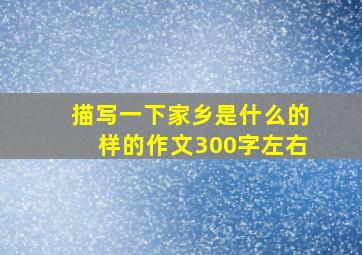 描写一下家乡是什么的样的作文300字左右